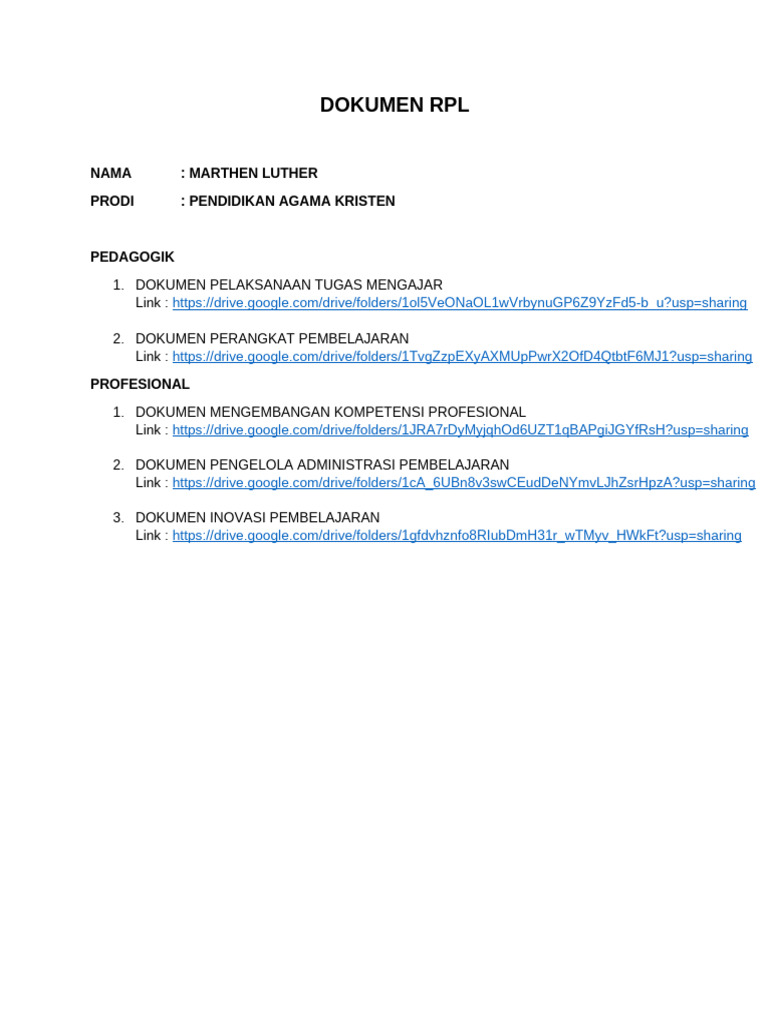 DOKUMEN RPL

NAMA : MARTHEN LUTHER

PRODI : PENDIDIKAN AGAMA KRISTEN

PEDAGOGIK

1. DOKUMEN PELAKSANAAN TUGAS MENGAJAR
Link : https://drive.google.com/drive/folders/1ol5VeONaOL1wVrbynuGP6Z9YzFd5-b_u?usp=sharing

2. DOKUMEN PERANGKAT PEMBELAJARAN
Link : https://drive.google.com/drive/folders/1TvgZzpEXyAXMUpPwrX2OfD4QtbtF6MJ1?usp=sharing

PROFESIONAL

1. DOKUMEN MENGEMBANGAN KOMPETENSI PROFESIONAL
Link : https://drive.google.com/drive/folders/1JRA7rDyMyjqhOd6UZT1qBAPgiJGYfRsH?usp=sharing

2. DOKUMEN PENGELOLA ADMINISTRASI PEMBELAJARAN
Link : https://drive.google.com/drive/folders/1cA_6UBn8v3swCEudDeNYmvLJhZsrHpzA?usp=sharing

3. DOKUMEN INOVASI PEMBELAJARAN
Link : https://drive.google.com/drive/folders/1gfdvhznfo8RIubDmH31r_wTMyv_HWkFt?usp=sharing